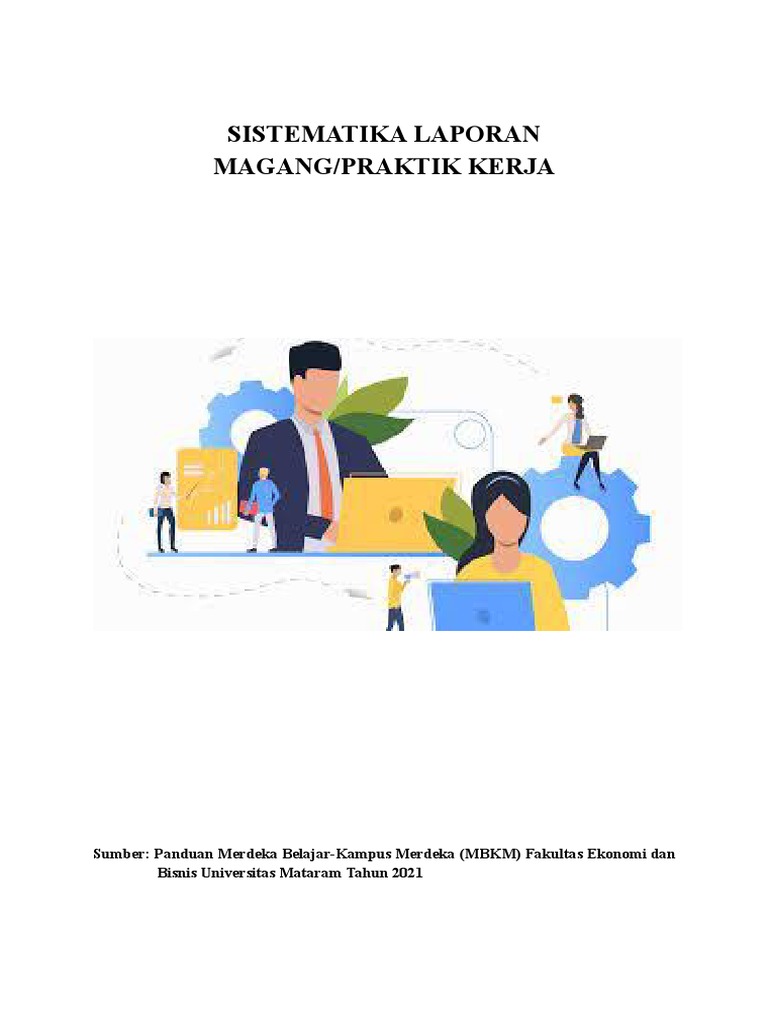 SISTEMATIKA LAPORAN
MAGANG/PRAKTIK KERJA

Sumber: Panduan Merdeka Belajar-Kampus Merdeka (MBKM) Fakultas Ekonomi dan Bisnis Universitas Mataram Tahun 2021